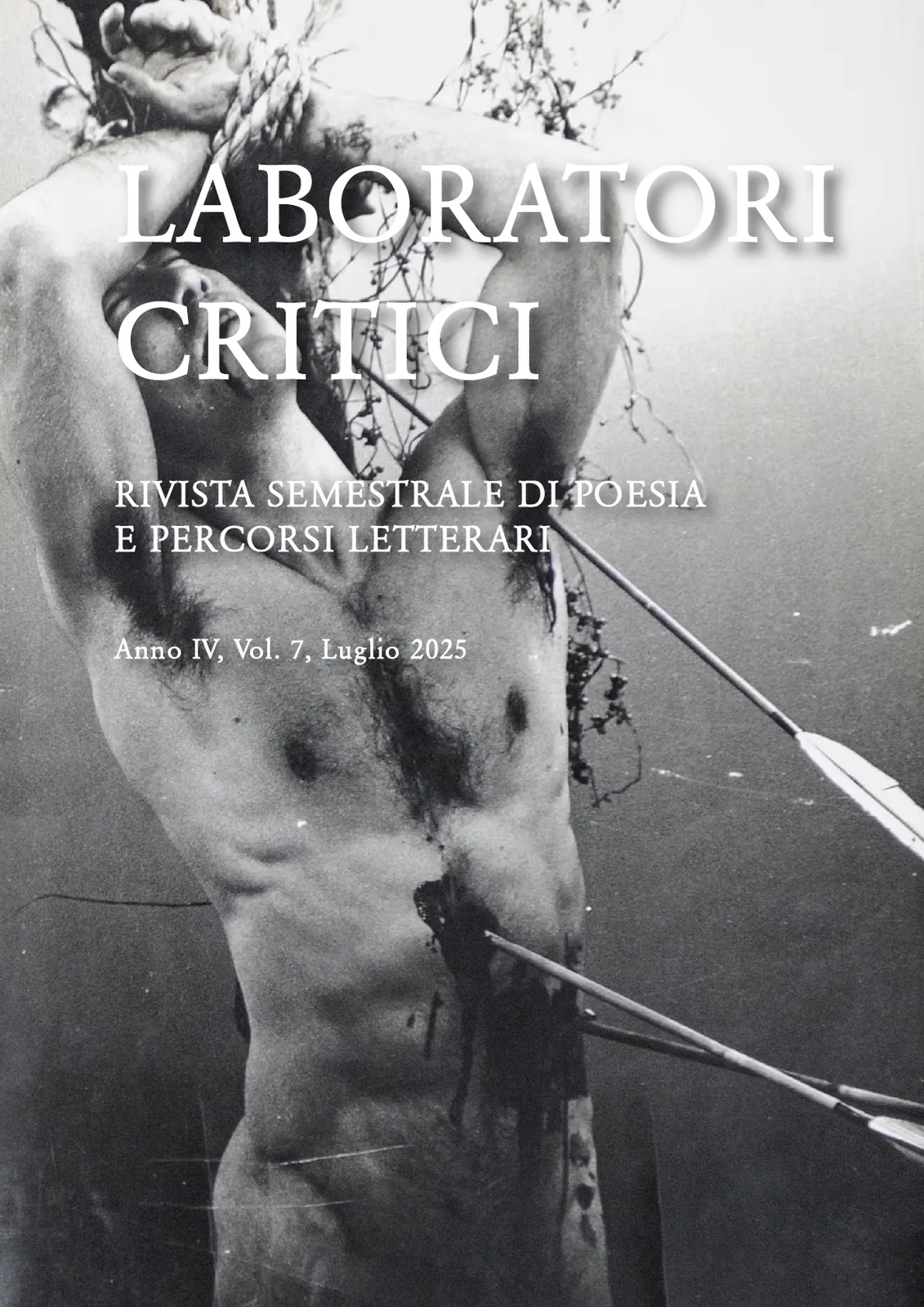 LABORATORI
CRITICI

RIVISTA SEMESTRALE DI POESIA
E PERCORSI LETTERARI

Anno IV, Vol. 7, Luglio 2025